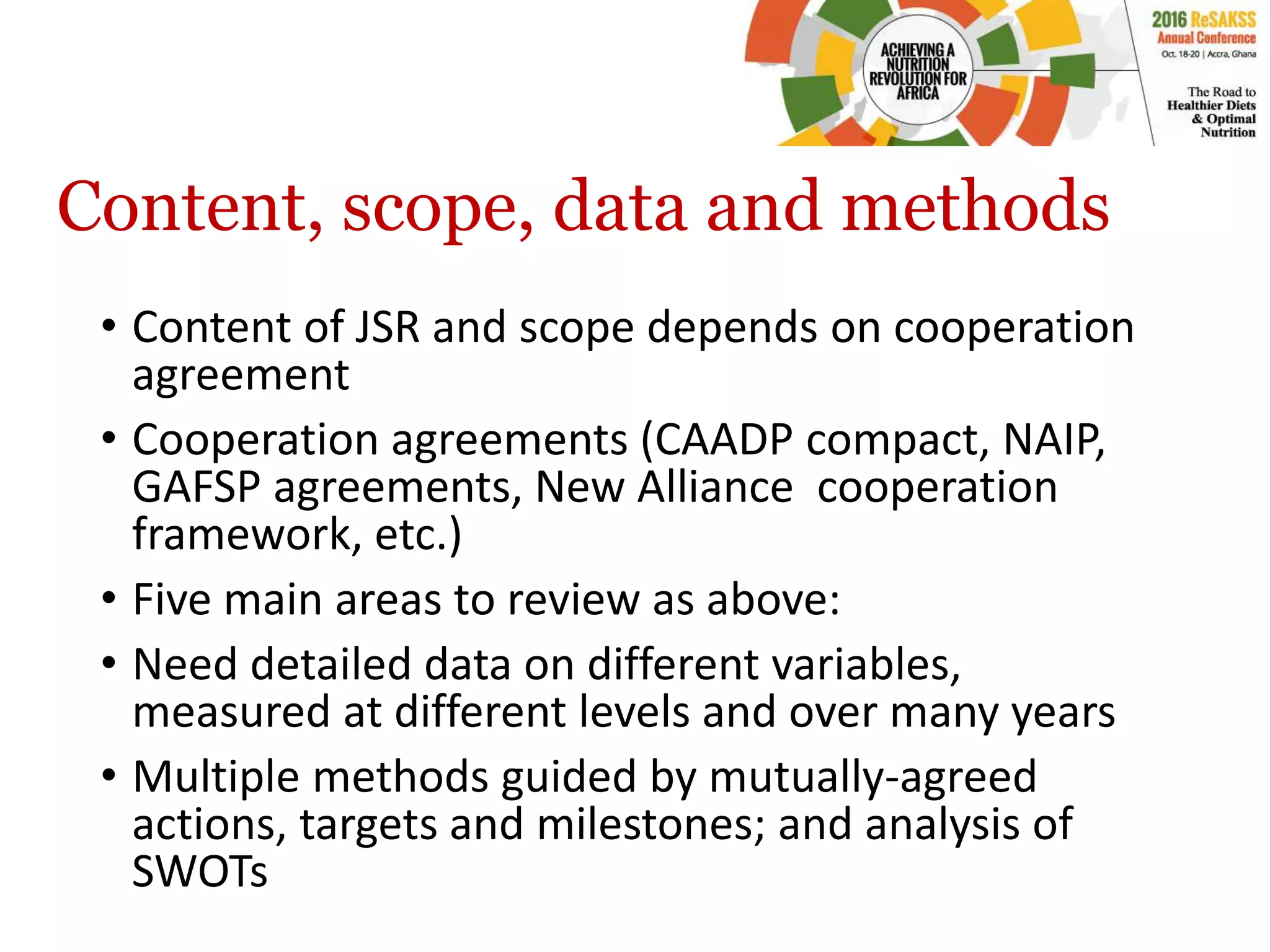 ACHIEVING A NUTRITION REVOLUTION FOR AFRICA

2016 ReSAKSS Annual Conference
Oct. 18-20 | Accra, Ghana

The Road to Healthier Diets & Optimal Nutrition

Content, scope, data and methods

• Content of JSR and scope depends on cooperation agreement
• Cooperation agreements (CAADP compact, NAIP, GAFSP agreements, New Alliance cooperation framework, etc.)
• Five main areas to review as above:
• Need detailed data on different variables, measured at different levels and over many years
• Multiple methods guided by mutually-agreed actions, targets and milestones; and analysis of SWOTs